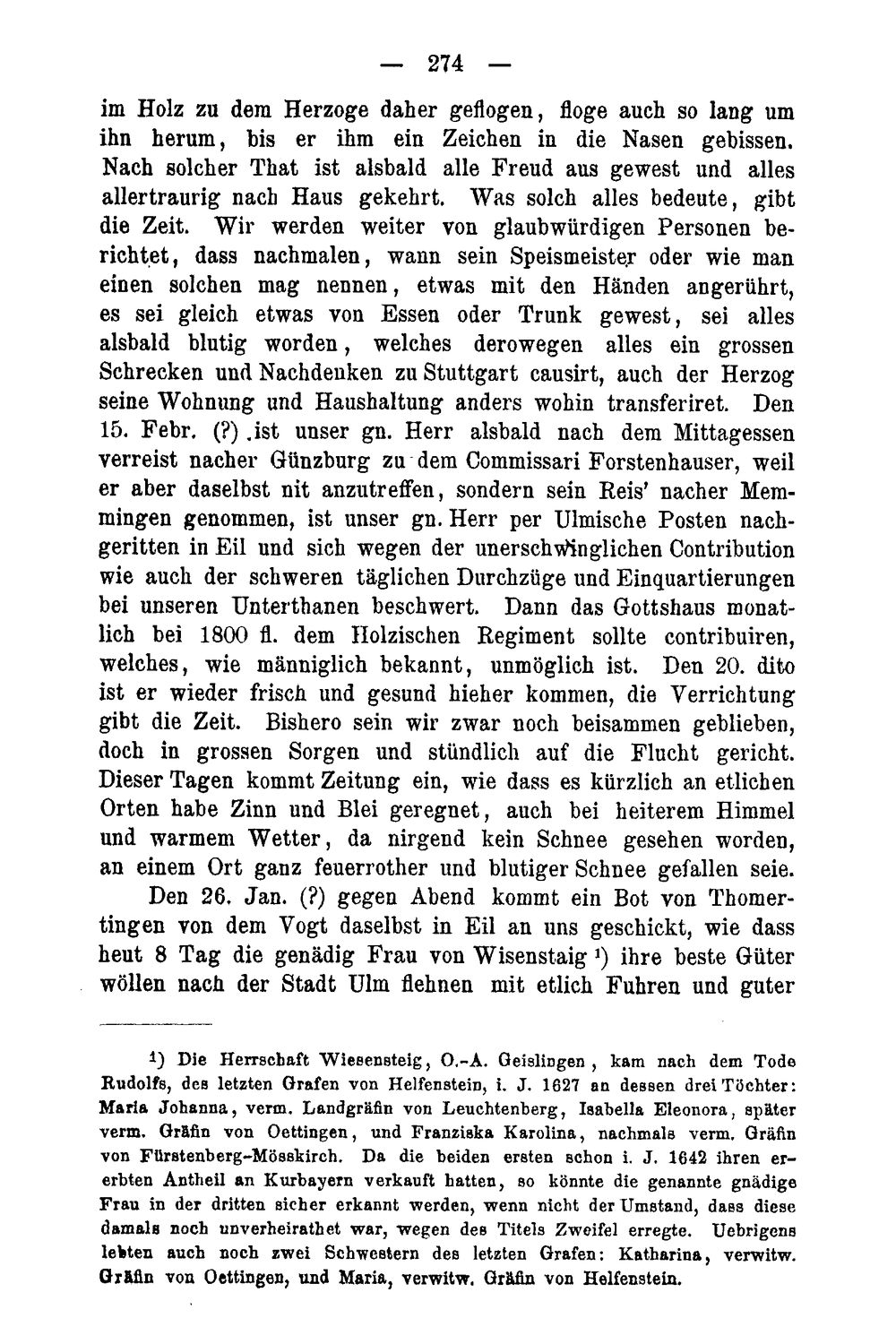 — 274 —

im Holz zu dem Herzoge daher geflogen, floge auch so lang um ihn herum, bis er ihm ein Zeichen in die Nasen gebissen. Nach solcher That ist alsbald alle Freud aus gewest und alles allertraurig nach Haus gekehrt. Was solch alles bedeute, gibt die Zeit. Wir werden weiter von glaubwürdigen Personen berichtet, dass nachmalen, wann sein Speismeister oder wie man einen solchen mag nennen, etwas mit den Händen angerührt, es sei gleich etwas von Essen oder Trunk gewest, sei alles alsbald blutig worden, welches derowegen alles ein grossen Schrecken und Nachdenken zu Stuttgart causirt, auch der Herzog seine Wohnung und Haushaltung anders wohin transferiret. Den 15. Febr. (?) ist unser gn. Herr alsbald nach dem Mittagessen verreist nacher Günzburg zu dem Commissari Forstenhauser, weil er aber daselbst nit anzutreffen, sondern sein Reis' nacher Memmingen genommen, ist unser gn. Herr per Ulmische Posten nachgeritten in Eil und sich wegen der unerschwinglichen Contribution wie auch der schweren täglichen Durchzüge und Einquartierungen bei unseren Unterthanen beschwert. Dann das Gottshaus monatlich bei 1800 fl. dem Holzischen Regiment sollte contribuiren, welches, wie männiglich bekannt, unmöglich ist. Den 20. dito ist er wieder frisch und gesund hieher kommen, die Verrichtung gibt die Zeit. Bishero sein wir zwar noch beisammen geblieben, doch in grossen Sorgen und stündlich auf die Flucht gericht. Dieser Tagen kommt Zeitung ein, wie dass es kürzlich an etlichen Orten habe Zinn und Blei geregnet, auch bei heiterem Himmel und warmem Wetter, da nirgend kein Schnee gesehen worden, an einem Ort ganz feuerrother und blutiger Schnee gefallen seie.

Den 26. Jan. (?) gegen Abend kommt ein Bot von Thomertingen von dem Vogt daselbst in Eil an uns geschickt, wie dass heut 8 Tag die genädig Frau von Wisenstaig $^{1}$) ihre beste Güter wöllen nach der Stadt Ulm flehnen mit etlich Fuhren und guter

$^{1}$) Die Herrschaft Wiesensteig, O.-A. Geislingen, kam nach dem Tode Rudolfs, des letzten Grafen von Helfenstein, i. J. 1627 an dessen drei Töchter: Maria Johanna, verm. Landgräfin von Leuchtenberg, Isabella Eleonora, später verm. Gräfin von Oettingen, und Franziska Karolina, nachmals verm. Gräfin von Fürstenberg-Mösskirch. Da die beiden ersten schon i. J. 1642 ihren ererbten Antheil an Kurbayern verkauft hatten, so könnte die genannte gnädige Frau in der dritten sicher erkannt werden, wenn nicht der Umstand, dass diese damals noch unverheirathet war, wegen des Titels Zweifel erregte. Uebrigens lebten auch noch zwei Schwestern des letzten Grafen: Katharina, verwitw. Gräfin von Oettingen, und Maria, verwitw. Gräfin von Helfenstein.